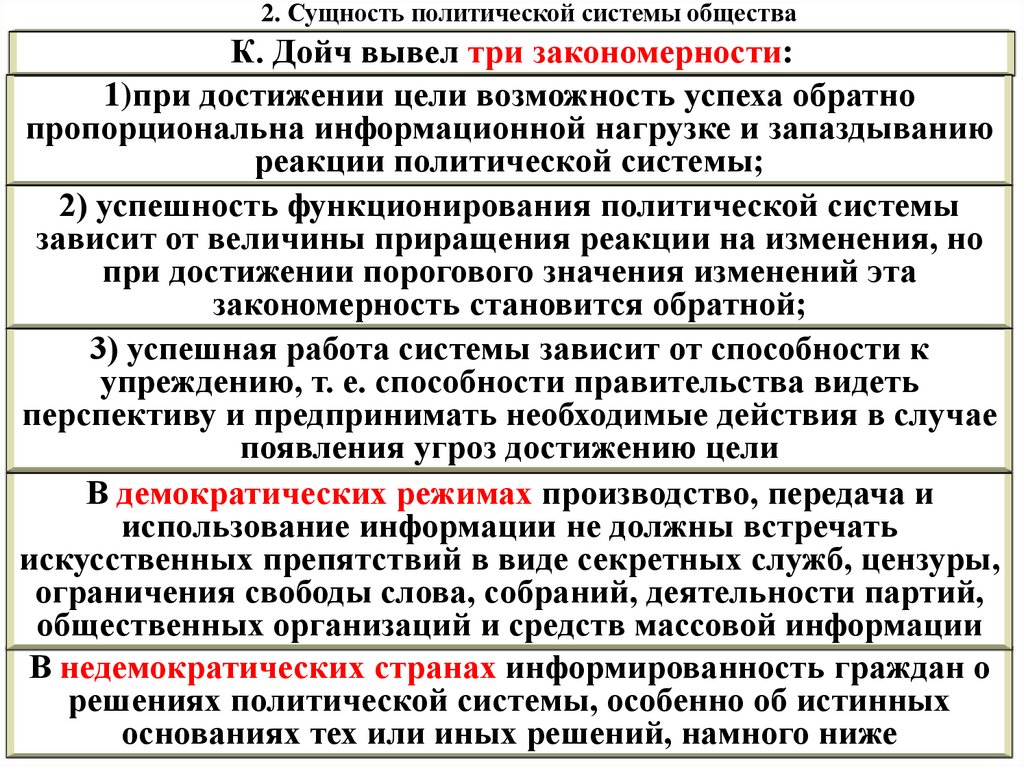 2. Сущность политической системы общества

К. Дойч вывел три закономерности:

1)при достижении цели возможность успеха обратно пропорциональна информационной нагрузке и запаздыванию реакции политической системы;

2) успешность функционирования политической системы зависит от величины приращения реакции на изменения, но при достижении порогового значения изменений эта закономерность становится обратной;

3) успешная работа системы зависит от способности к упреждению, т. е. способности правительства видеть перспективу и предпринимать необходимые действия в случае появления угроз достижению цели

В демократических режимах производство, передача и использование информации не должны встречать искусственных препятствий в виде секретных служб, цензуры, ограничения свободы слова, собраний, деятельности партий, общественных организаций и средств массовой информации

В недемократических странах информированность граждан о решениях политической системы, особенно об истинных основаниях тех или иных решений, намного ниже